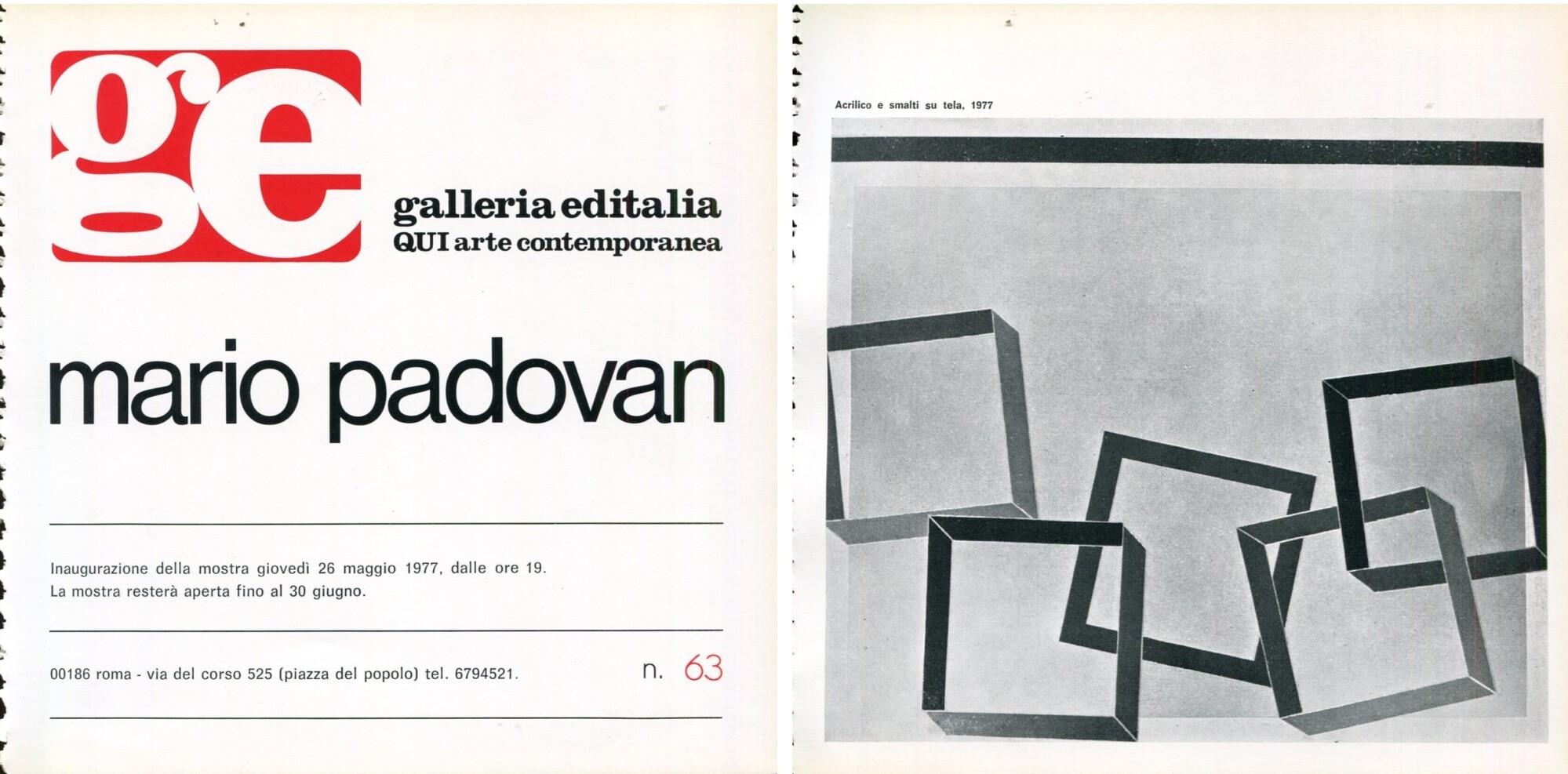 ge

galleria editalia
QUI arte contemporanea

mario padovan

Inaugurazione della mostra giovedì 26 maggio 1977, dalle ore 19.
La mostra resterà aperta fino al 30 giugno.

00186 roma - via del corso 525 (piazza del popolo) tel. 6794521.

n. 63

Acrilico e smalti su tela, 1977